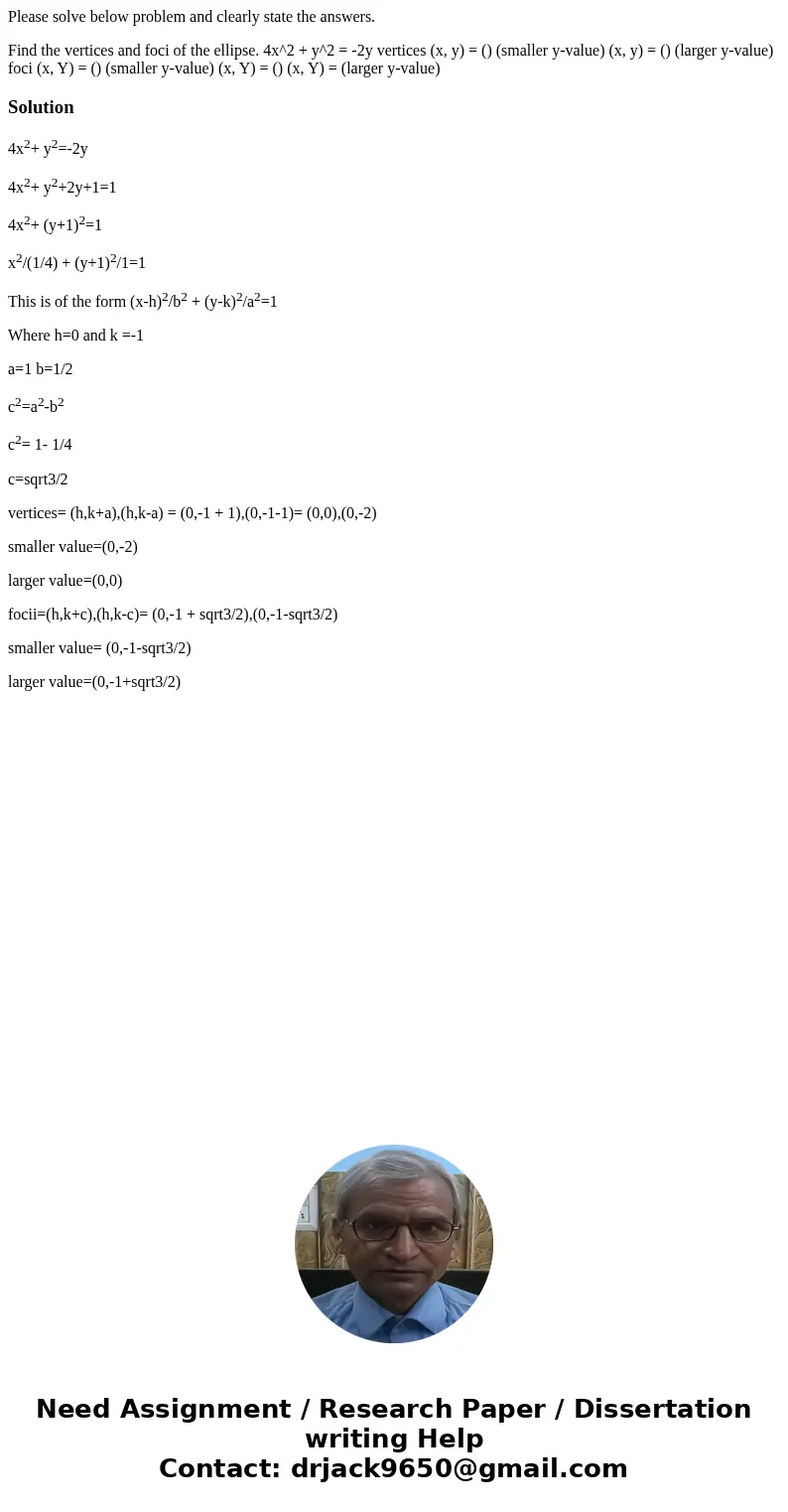 Please solve below problem and clearly state the answers.

Find the vertices and foci of the ellipse. 4x^2 + y^2 = -2y vertices (x, y) = () (smaller y-value) (x, y) = () (larger y-value) foci (x, Y) = () (smaller y-value) (x, Y) = () (x, Y) = (larger y-value)

Solution

$4x^2+ y^2=-2y$

$4x^2+ y^2+2y+1=1$

$4x^2+ (y+1)^2=1$

$x^2/(1/4) + (y+1)^2/1=1$

This is of the form $(x-h)^2/b^2 + (y-k)^2/a^2=1$

Where h=0 and k =-1

a=1 b=1/2

$c^2=a^2-b^2$

$c^2= 1- 1/4$

c=sqrt3/2

vertices= (h,k+a),(h,k-a) = (0,-1 + 1),(0,-1-1)= (0,0),(0,-2)

smaller value=(0,-2)

larger value=(0,0)

focii=(h,k+c),(h,k-c)= (0,-1 + sqrt3/2),(0,-1-sqrt3/2)

smaller value= (0,-1-sqrt3/2)

larger value=(0,-1+sqrt3/2)

Need Assignment / Research Paper / Dissertation writing Help
Contact: drjack9650@gmail.com